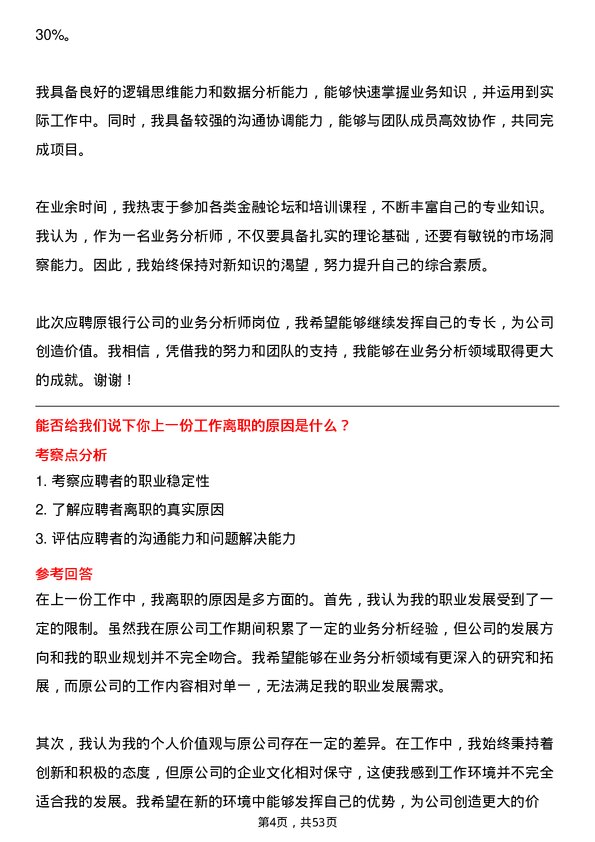 30%。

我具备良好的逻辑思维能力和数据分析能力，能够快速掌握业务知识，并运用到实际工作中。同时，我具备较强的沟通协调能力，能够与团队成员高效协作，共同完成项目。

在业余时间，我热衷于参加各类金融论坛和培训课程，不断丰富自己的专业知识。我认为，作为一名业务分析师，不仅要具备扎实的理论基础，还要有敏锐的市场洞察能力。因此，我始终保持对新知识的渴望，努力提升自己的综合素质。

此次应聘原银行公司的业务分析师岗位，我希望能够继续发挥自己的专长，为公司创造价值。我相信，凭借我的努力和团队的支持，我能够在业务分析领域取得更大的成就。谢谢！

能否给我们说下你上一份工作离职的原因是什么？

考察点分析

1. 考察应聘者的职业稳定性
2. 了解应聘者离职的真实原因
3. 评估应聘者的沟通能力和问题解决能力

参考回答

在上一份工作中，我离职的原因是多方面的。首先，我认为我的职业发展受到了一定的限制。虽然我在原公司工作期间积累了一定的业务分析经验，但公司的发展方向和我的职业规划并不完全吻合。我希望能够在业务分析领域有更深入的研究和拓展，而原公司的工作内容相对单一，无法满足我的职业发展需求。

其次，我认为我的个人价值观与原公司存在一定的差异。在工作中，我始终秉持着创新和积极的态度，但原公司的企业文化相对保守，这使我感到工作环境并不完全适合我的发展。我希望在新的环境中能够发挥自己的优势，为公司创造更大的价

第4页，共53页